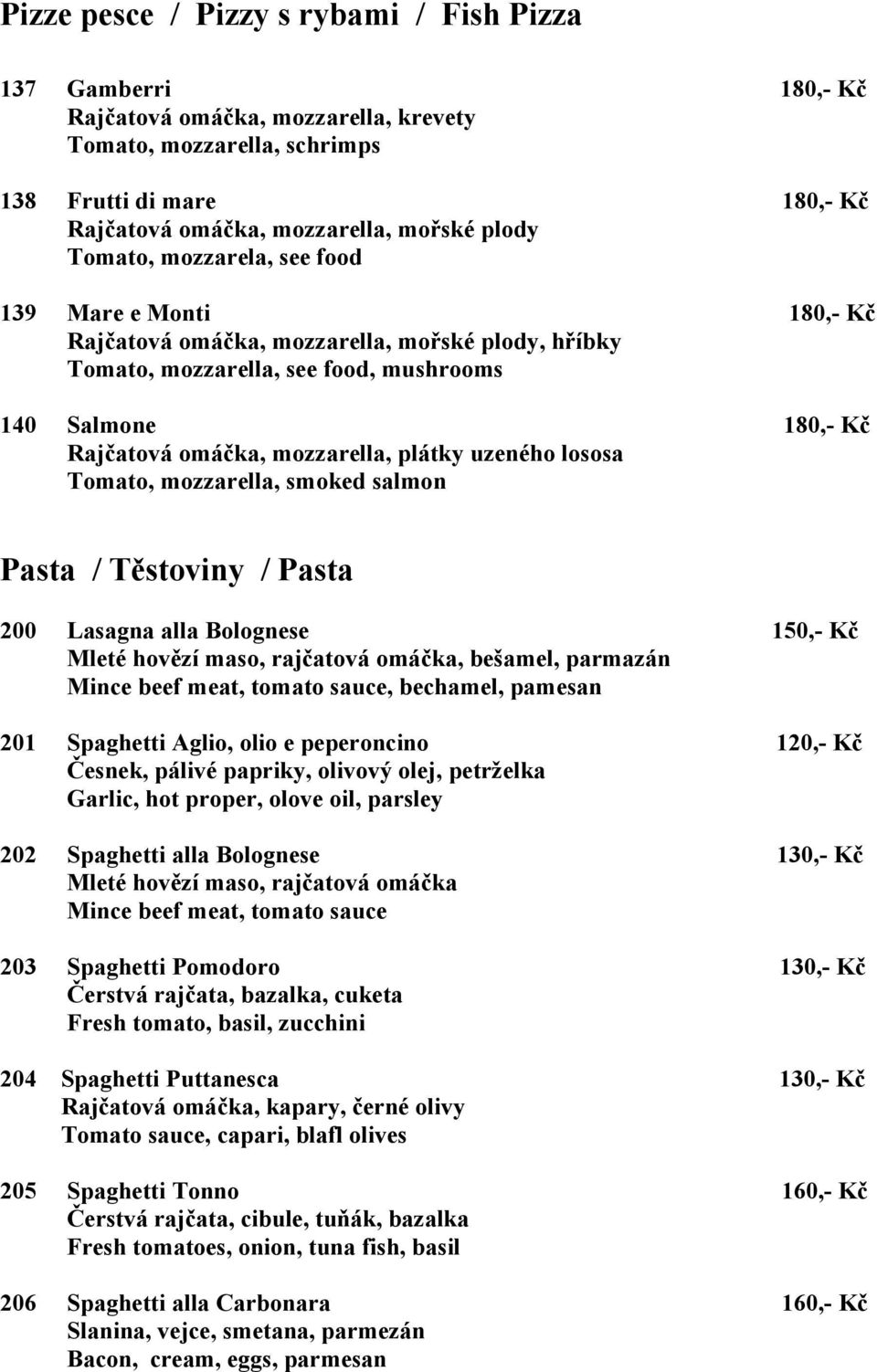 Pizze pesce / Pizzy s rybami / Fish Pizza

137 Gamberri 180,- Kč
Rajčatová omáčka, mozzarella, krevety
Tomato, mozzarella, schrimps

138 Frutti di mare 180,- Kč
Rajčatová omáčka, mozzarella, mořské plody
Tomato, mozzarela, see food

139 Mare e Monti 180,- Kč
Rajčatová omáčka, mozzarella, mořské plody, hříbky
Tomato, mozzarella, see food, mushrooms

140 Salmone 180,- Kč
Rajčatová omáčka, mozzarella, plátky uzeného lososa
Tomato, mozzarella, smoked salmon

Pasta / Těstoviny / Pasta

200 Lasagna alla Bolognese 150,- Kč
Mleté hovězí maso, rajčatová omáčka, bešamel, parmazán
Mince beef meat, tomato sauce, bechamel, pamesan

201 Spaghetti Aglio, olio e peperoncino 120,- Kč
Česnek, pálivé papriky, olivový olej, petrželka
Garlic, hot proper, olove oil, parsley

202 Spaghetti alla Bolognese 130,- Kč
Mleté hovězí maso, rajčatová omáčka
Mince beef meat, tomato sauce

203 Spaghetti Pomodoro 130,- Kč
Čerstvá rajčata, bazalka, cuketa
Fresh tomato, basil, zucchini

204 Spaghetti Puttanesca 130,- Kč
Rajčatová omáčka, kapary, černé olivy
Tomato sauce, capari, blafl olives

205 Spaghetti Tonno 160,- Kč
Čerstvá rajčata, cibule, tuňák, bazalka
Fresh tomatoes, onion, tuna fish, basil

206 Spaghetti alla Carbonara 160,- Kč
Slanina, vejce, smetana, parmezán
Bacon, cream, eggs, parmesan